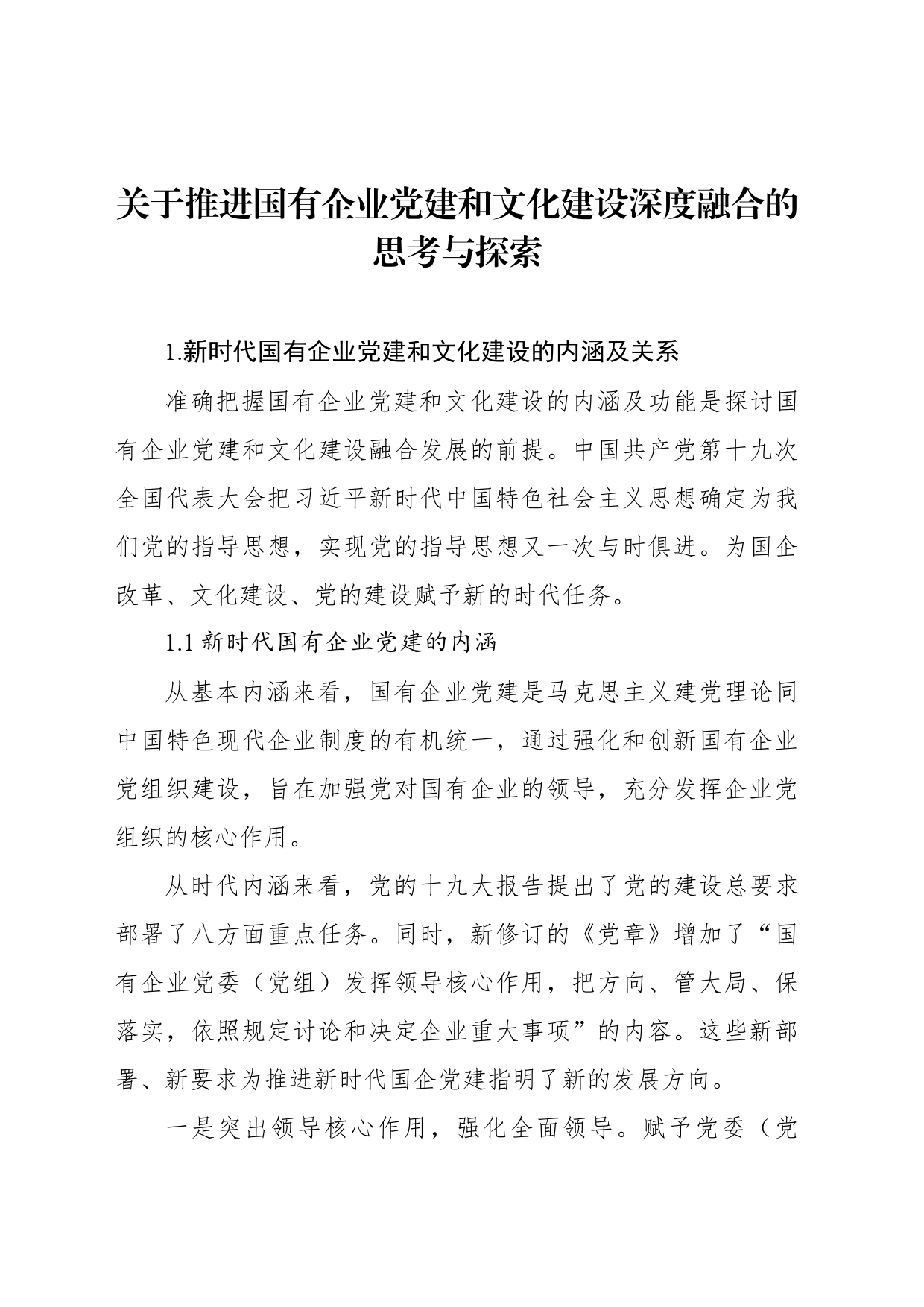 关于推进国有企业党建和文化建设深度融合的思考与探索

1.新时代国有企业党建和文化建设的内涵及关系

准确把握国有企业党建和文化建设的内涵及功能是探讨国有企业党建和文化建设融合发展的前提。中国共产党第十九次全国代表大会把习近平新时代中国特色社会主义思想确定为我们党的指导思想，实现党的指导思想又一次与时俱进。为国企改革、文化建设、党的建设赋予新的时代任务。

1.1 新时代国有企业党建的内涵

从基本内涵来看，国有企业党建是马克思主义建党理论同中国特色现代企业制度的有机统一，通过强化和创新国有企业党组织建设，旨在加强党对国有企业的领导，充分发挥企业党组织的核心作用。

从时代内涵来看，党的十九大报告提出了党的建设总要求部署了八方面重点任务。同时，新修订的《党章》增加了“国有企业党委（党组）发挥领导核心作用，把方向、管大局、保落实，依照规定讨论和决定企业重大事项”的内容。这些新部署、新要求为推进新时代国企党建指明了新的发展方向。

一是突出领导核心作用，强化全面领导。赋予党委（党